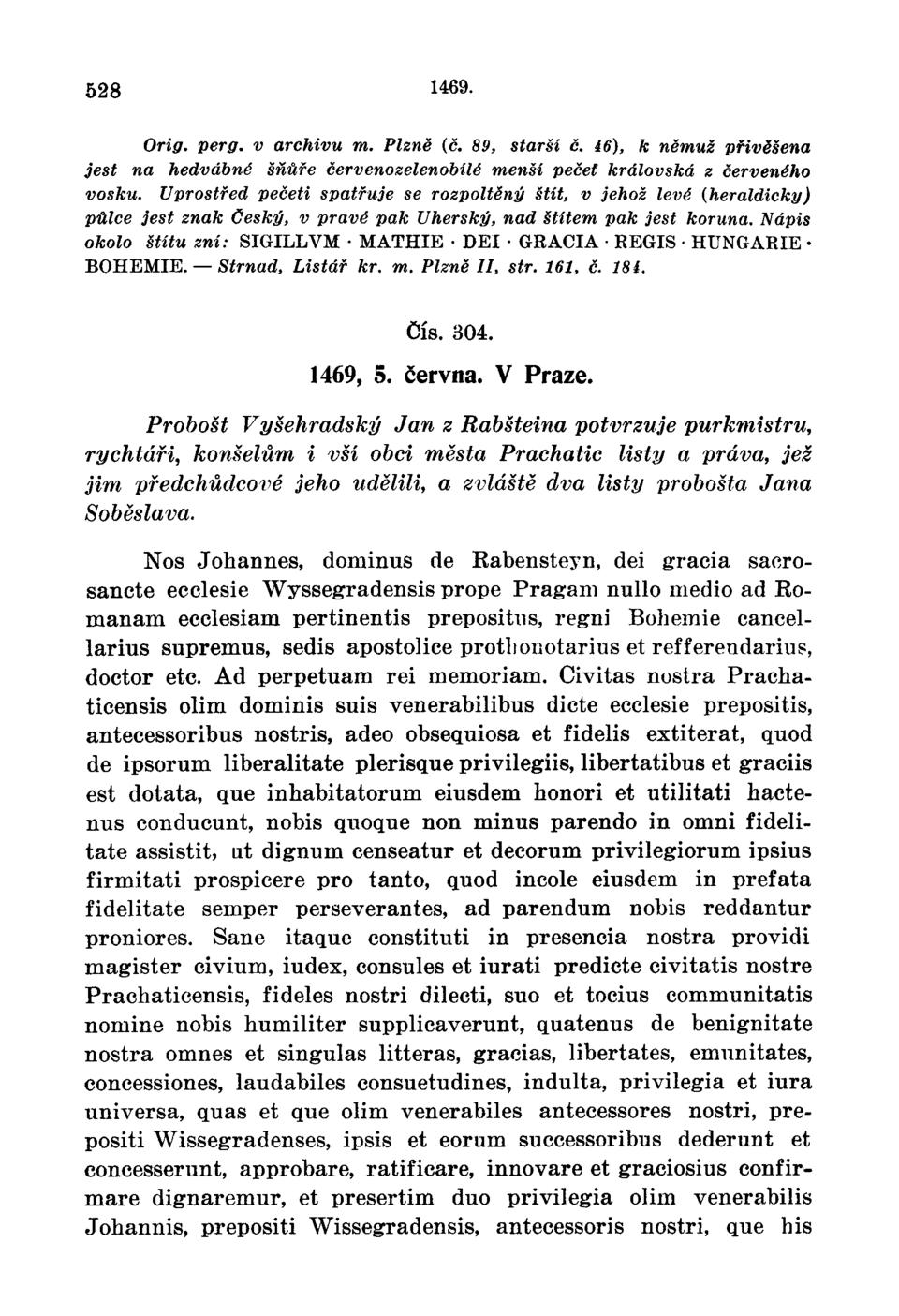 528 1469.

Orig. perg. v archivu m. Plzně (č. 89, starší č. 46), k němuž přivěšena jest na hedvábné šňůře červenozelenobílé menší pečeť královská z červeného vosku. Uprostřed pečeti spatřuje se rozpoltěný štít, v jehož levé (heraldicky) půlce jest znak Český, v pravé pak Uherský, nad štítem pak jest koruna. Nápis okolo štítu zní: SIGILLVM · MATHIE · DEI · GRACIA · REGIS · HUNGARIE · BOHEMIE. — Strnad, Listář kr. m. Plzně II, str. 161, č. 184.

Čís. 304.

1469, 5. června. V Praze.

Probošt Vyšehradský Jan z Rabšteina potvrzuje purkmistru, rychtáři, konšelům i vší obci města Prachatic listy a práva, jež jim předchůdcové jeho udělili, a zvláště dva listy probošta Jana Soběslava.

Nos Johannes, dominus de Rabensteyn, dei gracia sacrosancte ecclesie Wyssegradensis prope Pragam nullo medio ad Romanam ecclesiam pertinentis prepositus, regni Bohemie cancellarius supremus, sedis apostolice prothonotarius et refferendarius, doctor etc. Ad perpetuam rei memoriam. Civitas nostra Prachaticensis olim dominis suis venerabilibus dicte ecclesie prepositis, antecessoribus nostris, adeo obsequiosa et fidelis extiterat, quod de ipsorum liberalitate plerisque privilegiis, libertatibus et graciis est dotata, que inhabitatorum eiusdem honori et utilitati hactenus conducunt, nobis quoque non minus parendo in omni fidelitate assistit, ut dignum censeatur et decorum privilegiorum ipsius firmitati prospicere pro tanto, quod incole eiusdem in prefata fidelitate semper perseverantes, ad parendum nobis reddantur proniores. Sane itaque constituti in presencia nostra providi magister civium, iudex, consules et iurati predicte civitatis nostre Prachaticensis, fideles nostri dilecti, suo et tocius communitatis nomine nobis humiliter supplicaverunt, quatenus de benignitate nostra omnes et singulas litteras, gracias, libertates, emunitates, concessiones, laudabiles consuetudines, indulta, privilegia et iura universa, quas et que olim venerabiles antecessores nostri, prepositi Wissegradenses, ipsis et eorum successoribus dederunt et concesserunt, approbare, ratificare, innovare et graciosius confirmare dignaremur, et presertim duo privilegia olim venerabilis Johannis, prepositi Wissegradensis, antecessoris nostri, que his